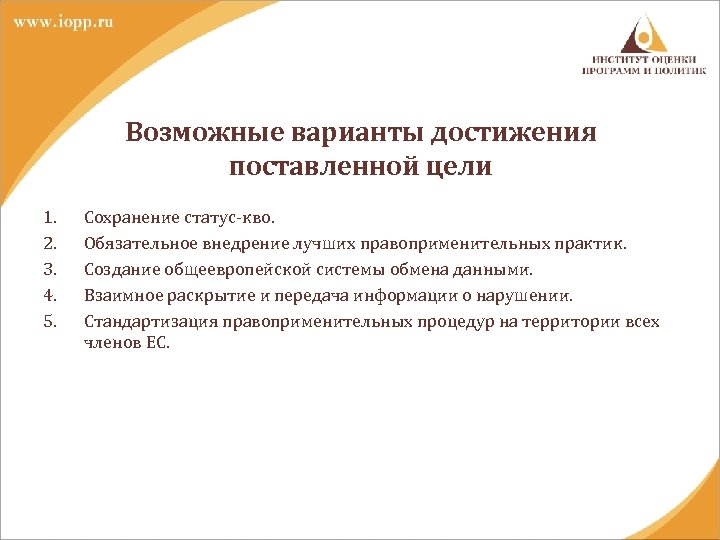 www.iopp.ru

ИНСТИТУТ ОЦЕНКИ ПРОГРАММ И ПОЛИТИК

Возможные варианты достижения поставленной цели

1. Сохранение статус-кво.
2. Обязательное внедрение лучших правоприменительных практик.
3. Создание общеевропейской системы обмена данными.
4. Взаимное раскрытие и передача информации о нарушении.
5. Стандартизация правоприменительных процедур на территории всех членов ЕС.